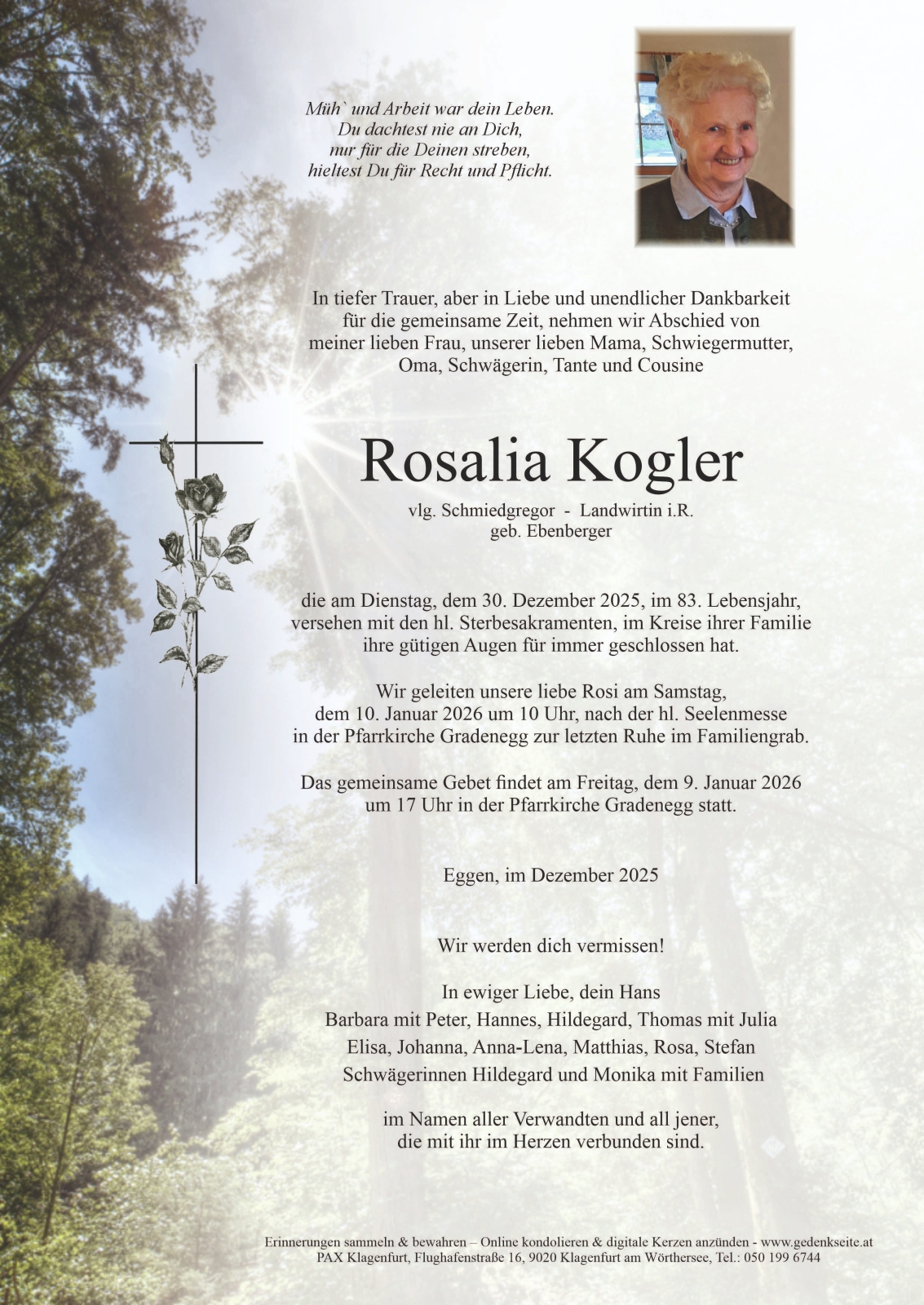 Müh` und Arbeit war dein Leben.
Du dachtest nie an Dich,
nur für die Deinen streben,
hieltest Du für Recht und Pflicht.

In tiefer Trauer, aber in Liebe und unendlicher Dankbarkeit für die gemeinsame Zeit, nehmen wir Abschied von meiner lieben Frau, unserer lieben Mama, Schwiegermutter, Oma, Schwägerin, Tante und Cousine

Rosalia Kogler

vlg. Schmiedgregor - Landwirtin i.R.
geb. Ebenberger

die am Dienstag, dem 30. Dezember 2025, im 83. Lebensjahr, versehen mit den hl. Sterbesakramenten, im Kreise ihrer Familie ihre gütigen Augen für immer geschlossen hat.

Wir geleiten unsere liebe Rosi am Samstag, dem 10. Januar 2026 um 10 Uhr, nach der hl. Seelenmesse in der Pfarrkirche Gradenegg zur letzten Ruhe im Familiengrab.

Das gemeinsame Gebet findet am Freitag, dem 9. Januar 2026 um 17 Uhr in der Pfarrkirche Gradenegg statt.

Eggen, im Dezember 2025

Wir werden dich vermissen!

In ewiger Liebe, dein Hans
Barbara mit Peter, Hannes, Hildegard, Thomas mit Julia
Elisa, Johanna, Anna-Lena, Matthias, Rosa, Stefan
Schwägerinnen Hildegard und Monika mit Familien

im Namen aller Verwandten und all jener, die mit ihr im Herzen verbunden sind.

Erinnerungen sammeln & bewahren – Online kondolieren & digitale Kerzen anzünden - www.gedenkseite.at
PAX Klagenfurt, Flughafenstraße 16, 9020 Klagenfurt am Wörthersee, Tel.: 050 199 6744